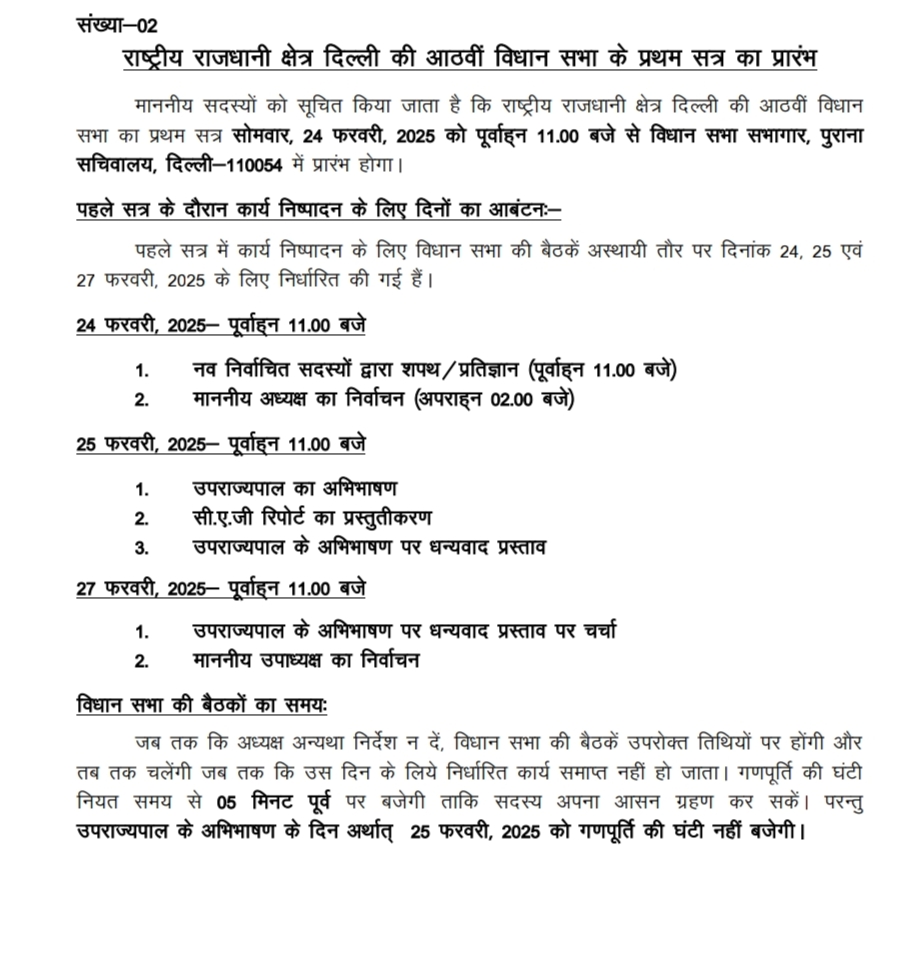 संख्या–02

राष्ट्रीय राजधानी क्षेत्र दिल्ली की आठवीं विधान सभा के प्रथम सत्र का प्रारंभ

माननीय सदस्यों को सूचित किया जाता है कि राष्ट्रीय राजधानी क्षेत्र दिल्ली की आठवीं विधान सभा का प्रथम सत्र सोमवार, 24 फरवरी, 2025 को पूर्वाह्न 11.00 बजे से विधान सभा सभागार, पुराना सचिवालय, दिल्ली–110054 में प्रारंभ होगा।

पहले सत्र के दौरान कार्य निष्पादन के लिए दिनों का आबंटनः–

पहले सत्र में कार्य निष्पादन के लिए विधान सभा की बैठकें अस्थायी तौर पर दिनांक 24, 25 एवं 27 फरवरी, 2025 के लिए निर्धारित की गई हैं।

24 फरवरी, 2025– पूर्वाह्न 11.00 बजे

1. नव निर्वाचित सदस्यों द्वारा शपथ/प्रतिज्ञान (पूर्वाह्न 11.00 बजे)
2. माननीय अध्यक्ष का निर्वाचन (अपराह्न 02.00 बजे)

25 फरवरी, 2025– पूर्वाह्न 11.00 बजे

1. उपराज्यपाल का अभिभाषण
2. सी.ए.जी रिपोर्ट का प्रस्तुतीकरण
3. उपराज्यपाल के अभिभाषण पर धन्यवाद प्रस्ताव

27 फरवरी, 2025– पूर्वाह्न 11.00 बजे

1. उपराज्यपाल के अभिभाषण पर धन्यवाद प्रस्ताव पर चर्चा
2. माननीय उपाध्यक्ष का निर्वाचन

विधान सभा की बैठकों का समयः

जब तक कि अध्यक्ष अन्यथा निर्देश न दें, विधान सभा की बैठकें उपरोक्त तिथियों पर होंगी और तब तक चलेंगी जब तक कि उस दिन के लिये निर्धारित कार्य समाप्त नहीं हो जाता। गणपूर्ति की घंटी नियत समय से 05 मिनट पूर्व पर बजेगी ताकि सदस्य अपना आसन ग्रहण कर सकें। परन्तु उपराज्यपाल के अभिभाषण के दिन अर्थात् 25 फरवरी, 2025 को गणपूर्ति की घंटी नहीं बजेगी।